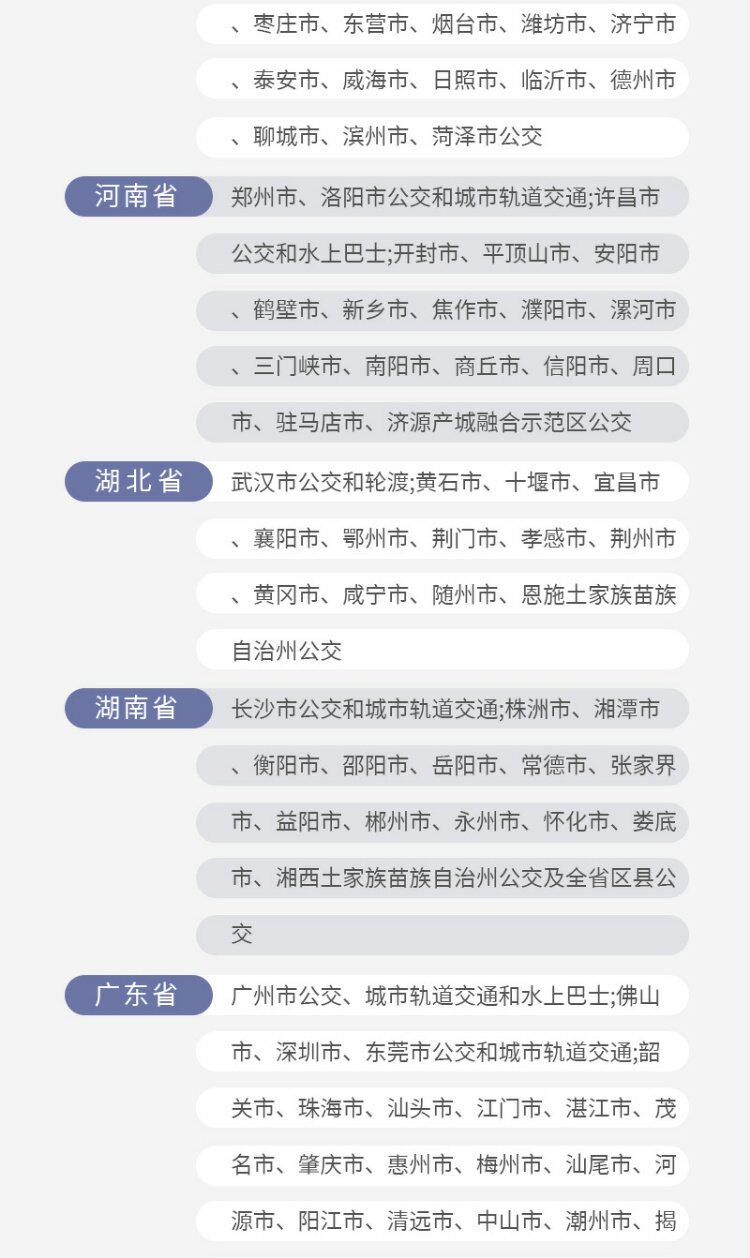 、枣庄市、东营市、烟台市、潍坊市、济宁市、泰安市、威海市、日照市、临沂市、德州市、聊城市、滨州市、菏泽市公交

河南省

郑州市、洛阳市公交和城市轨道交通;许昌市公交和水上巴士;开封市、平顶山市、安阳市、鹤壁市、新乡市、焦作市、濮阳市、漯河市、三门峡市、南阳市、商丘市、信阳市、周口市、驻马店市、济源产城融合示范区公交

湖北省

武汉市公交和轮渡;黄石市、十堰市、宜昌市、襄阳市、鄂州市、荆门市、孝感市、荆州市、黄冈市、咸宁市、随州市、恩施土家族苗族自治州公交

湖南省

长沙市公交和城市轨道交通;株洲市、湘潭市、衡阳市、邵阳市、岳阳市、常德市、张家界市、益阳市、郴州市、永州市、怀化市、娄底市、湘西土家族苗族自治州公交及全省区县公交

广东省

广州市公交、城市轨道交通和水上巴士;佛山市、深圳市、东莞市公交和城市轨道交通;韶关市、珠海市、汕头市、江门市、湛江市、茂名市、肇庆市、惠州市、梅州市、汕尾市、河源市、阳江市、清远市、中山市、潮州市、揭